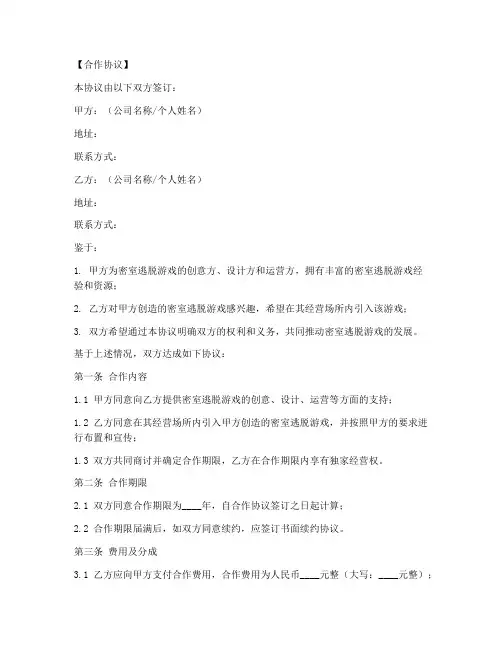 【合作协议】

本协议由以下双方签订：

甲方：（公司名称/个人姓名）

地址：

联系方式：

乙方：（公司名称/个人姓名）

地址：

联系方式：

鉴于：

1. 甲方为密室逃脱游戏的创意方、设计方和运营方，拥有丰富的密室逃脱游戏经验和资源；

2. 乙方对甲方创造的密室逃脱游戏感兴趣，希望在其经营场所内引入该游戏；

3. 双方希望通过本协议明确双方的权利和义务，共同推动密室逃脱游戏的发展。

基于上述情况，双方达成如下协议：

第一条 合作内容

1.1 甲方同意向乙方提供密室逃脱游戏的创意、设计、运营等方面的支持；

1.2 乙方同意在其经营场所内引入甲方创造的密室逃脱游戏，并按照甲方的要求进行布置和宣传；

1.3 双方共同商讨并确定合作期限，乙方在合作期限内享有独家经营权。

第二条 合作期限

2.1 双方同意合作期限为____年，自合作协议签订之日起计算；

2.2 合作期限届满后，如双方同意续约，应签订书面续约协议。

第三条 费用及分成

3.1 乙方应向甲方支付合作费用，合作费用为人民币____元整（大写：____元整）；